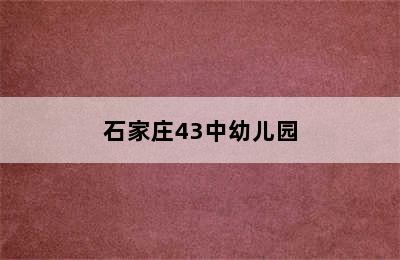 石家庄43中幼儿园